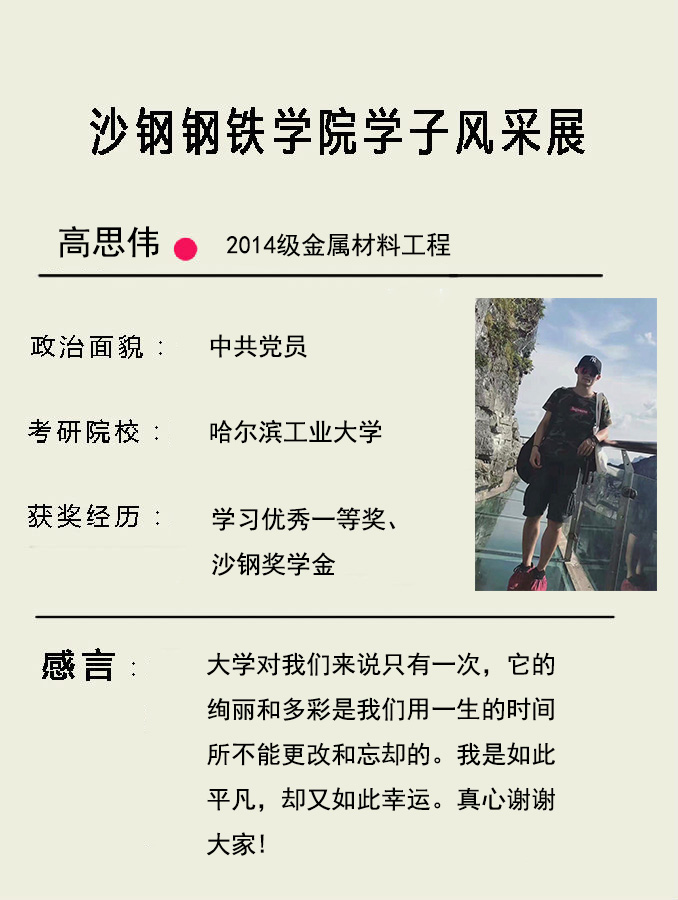 沙钢钢铁学院学子风采展

高思伟 2014级金属材料工程

政治面貌： 中共党员

考研院校： 哈尔滨工业大学

获奖经历： 学习优秀一等奖、沙钢奖学金

感言： 大学对我们来说只有一次，它的绚丽和多彩是我们用一生的时间所不能更改和忘却的。我是如此平凡，却又如此幸运。真心谢谢大家！